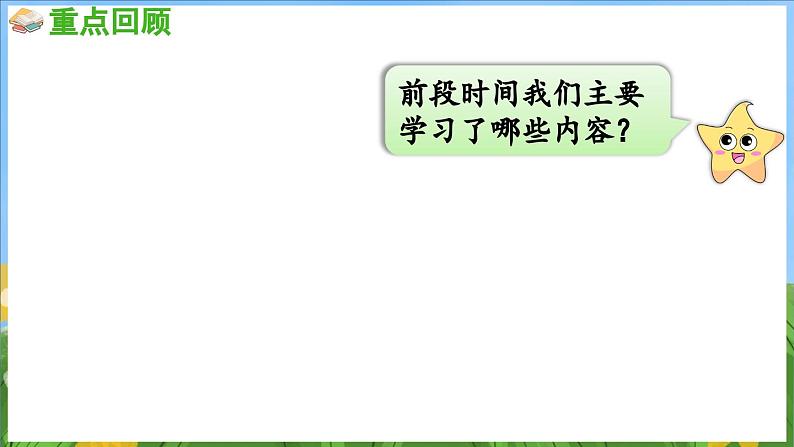 重点回顾

前段时间我们主要学习了哪些内容？